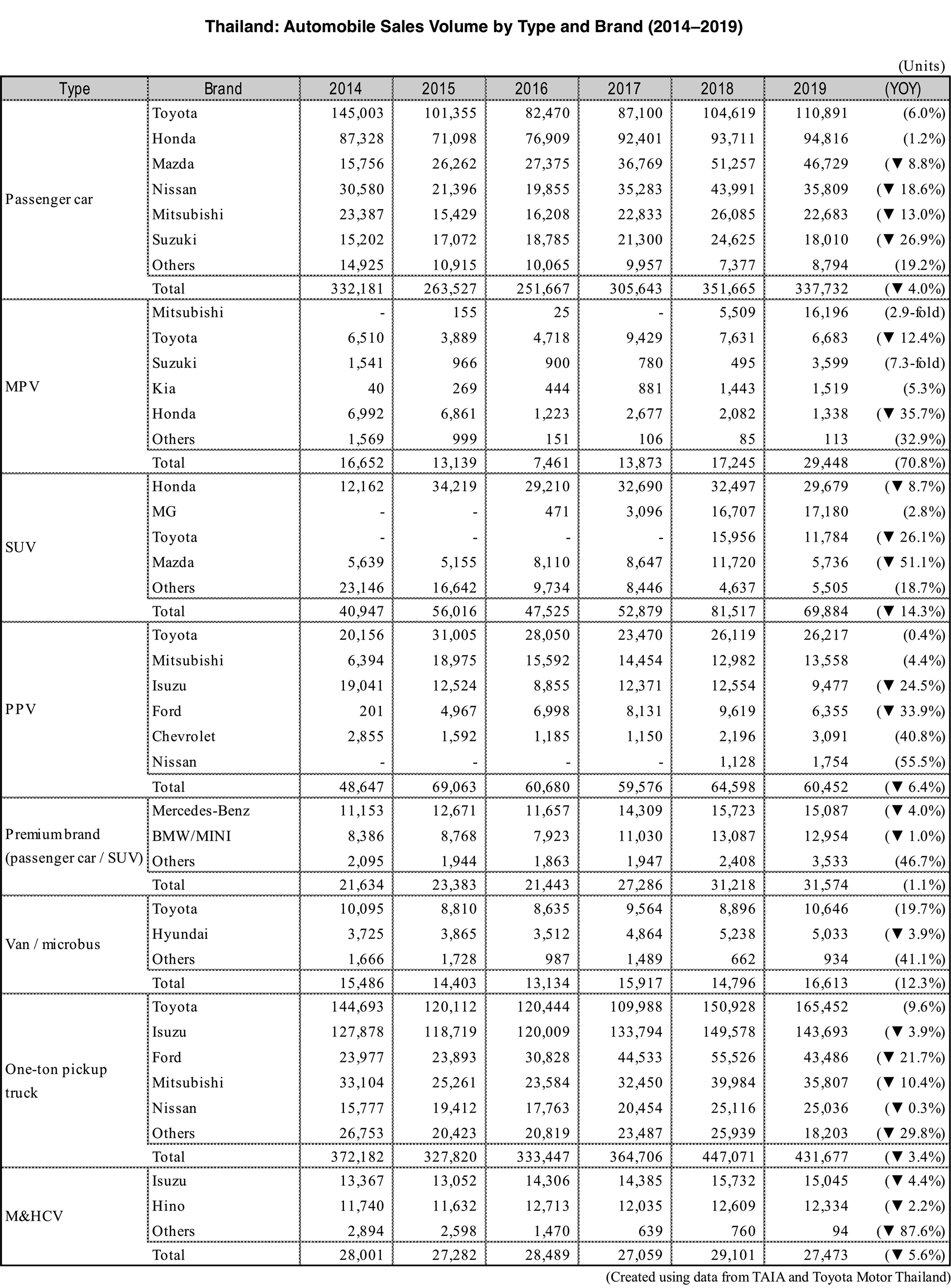 Thailand: Automobile Sales Volume by Type and Brand (2014–2019)

(Units)

| Type | Brand | 2014 | 2015 | 2016 | 2017 | 2018 | 2019 | (YOY) |
|---|---|---|---|---|---|---|---|---|
| Passenger car | Toyota | 145,003 | 101,355 | 82,470 | 87,100 | 104,619 | 110,891 | (6.0%) |
| | Honda | 87,328 | 71,098 | 76,909 | 92,401 | 93,711 | 94,816 | (1.2%) |
| | Mazda | 15,756 | 26,262 | 27,375 | 36,769 | 51,257 | 46,729 | (▼ 8.8%) |
| | Nissan | 30,580 | 21,396 | 19,855 | 35,283 | 43,991 | 35,809 | (▼ 18.6%) |
| | Mitsubishi | 23,387 | 15,429 | 16,208 | 22,833 | 26,085 | 22,683 | (▼ 13.0%) |
| | Suzuki | 15,202 | 17,072 | 18,785 | 21,300 | 24,625 | 18,010 | (▼ 26.9%) |
| | Others | 14,925 | 10,915 | 10,065 | 9,957 | 7,377 | 8,794 | (19.2%) |
| | Total | 332,181 | 263,527 | 251,667 | 305,643 | 351,665 | 337,732 | (▼ 4.0%) |
| MPV | Mitsubishi | - | 155 | 25 | - | 5,509 | 16,196 | (2.9-fold) |
| | Toyota | 6,510 | 3,889 | 4,718 | 9,429 | 7,631 | 6,683 | (▼ 12.4%) |
| | Suzuki | 1,541 | 966 | 900 | 780 | 495 | 3,599 | (7.3-fold) |
| | Kia | 40 | 269 | 444 | 881 | 1,443 | 1,519 | (5.3%) |
| | Honda | 6,992 | 6,861 | 1,223 | 2,677 | 2,082 | 1,338 | (▼ 35.7%) |
| | Others | 1,569 | 999 | 151 | 106 | 85 | 113 | (32.9%) |
| | Total | 16,652 | 13,139 | 7,461 | 13,873 | 17,245 | 29,448 | (70.8%) |
| SUV | Honda | 12,162 | 34,219 | 29,210 | 32,690 | 32,497 | 29,679 | (▼ 8.7%) |
| | MG | - | - | 471 | 3,096 | 16,707 | 17,180 | (2.8%) |
| | Toyota | - | - | - | - | 15,956 | 11,784 | (▼ 26.1%) |
| | Mazda | 5,639 | 5,155 | 8,110 | 8,647 | 11,720 | 5,736 | (▼ 51.1%) |
| | Others | 23,146 | 16,642 | 9,734 | 8,446 | 4,637 | 5,505 | (18.7%) |
| | Total | 40,947 | 56,016 | 47,525 | 52,879 | 81,517 | 69,884 | (▼ 14.3%) |
| PPV | Toyota | 20,156 | 31,005 | 28,050 | 23,470 | 26,119 | 26,217 | (0.4%) |
| | Mitsubishi | 6,394 | 18,975 | 15,592 | 14,454 | 12,982 | 13,558 | (4.4%) |
| | Isuzu | 19,041 | 12,524 | 8,855 | 12,371 | 12,554 | 9,477 | (▼ 24.5%) |
| | Ford | 201 | 4,967 | 6,998 | 8,131 | 9,619 | 6,355 | (▼ 33.9%) |
| | Chevrolet | 2,855 | 1,592 | 1,185 | 1,150 | 2,196 | 3,091 | (40.8%) |
| | Nissan | - | - | - | - | 1,128 | 1,754 | (55.5%) |
| | Total | 48,647 | 69,063 | 60,680 | 59,576 | 64,598 | 60,452 | (▼ 6.4%) |
| Premium brand (passenger car / SUV) | Mercedes-Benz | 11,153 | 12,671 | 11,657 | 14,309 | 15,723 | 15,087 | (▼ 4.0%) |
| | BMW/MINI | 8,386 | 8,768 | 7,923 | 11,030 | 13,087 | 12,954 | (▼ 1.0%) |
| | Others | 2,095 | 1,944 | 1,863 | 1,947 | 2,408 | 3,533 | (46.7%) |
| | Total | 21,634 | 23,383 | 21,443 | 27,286 | 31,218 | 31,574 | (1.1%) |
| Van / microbus | Toyota | 10,095 | 8,810 | 8,635 | 9,564 | 8,896 | 10,646 | (19.7%) |
| | Hyundai | 3,725 | 3,865 | 3,512 | 4,864 | 5,238 | 5,033 | (▼ 3.9%) |
| | Others | 1,666 | 1,728 | 987 | 1,489 | 662 | 934 | (41.1%) |
| | Total | 15,486 | 14,403 | 13,134 | 15,917 | 14,796 | 16,613 | (12.3%) |
| One-ton pickup truck | Toyota | 144,693 | 120,112 | 120,444 | 109,988 | 150,928 | 165,452 | (9.6%) |
| | Isuzu | 127,878 | 118,719 | 120,009 | 133,794 | 149,578 | 143,693 | (▼ 3.9%) |
| | Ford | 23,977 | 23,893 | 30,828 | 44,533 | 55,526 | 43,486 | (▼ 21.7%) |
| | Mitsubishi | 33,104 | 25,261 | 23,584 | 32,450 | 39,984 | 35,807 | (▼ 10.4%) |
| | Nissan | 15,777 | 19,412 | 17,763 | 20,454 | 25,116 | 25,036 | (▼ 0.3%) |
| | Others | 26,753 | 20,423 | 20,819 | 23,487 | 25,939 | 18,203 | (▼ 29.8%) |
| | Total | 372,182 | 327,820 | 333,447 | 364,706 | 447,071 | 431,677 | (▼ 3.4%) |
| M&HCV | Isuzu | 13,367 | 13,052 | 14,306 | 14,385 | 15,732 | 15,045 | (▼ 4.4%) |
| | Hino | 11,740 | 11,632 | 12,713 | 12,035 | 12,609 | 12,334 | (▼ 2.2%) |
| | Others | 2,894 | 2,598 | 1,470 | 639 | 760 | 94 | (▼ 87.6%) |
| | Total | 28,001 | 27,282 | 28,489 | 27,059 | 29,101 | 27,473 | (▼ 5.6%) |

(Created using data from TAIA and Toyota Motor Thailand)